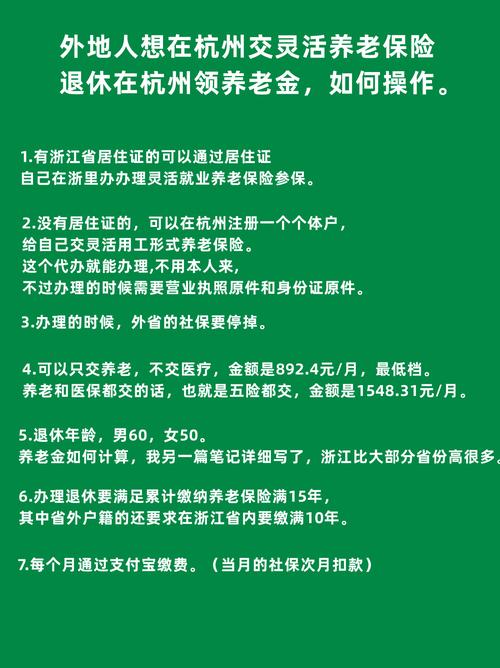 外地人想在杭州交灵活养老保险
退休在杭州领养老金，如何操作。

1.有浙江省居住证的可以通过居住证
自己在浙里办办理灵活就业养老保险参保。

2.没有居住证的，可以在杭州注册一个个体户，
给自己交灵活用工形式养老保险。
这个代办就能办理,不用本人来,
不过办理的时候需要营业执照原件和身份证原件。

3.办理的时候，外省的社保要停掉。

4.可以只交养老，不交医疗，金额是892.4元/月，最低档。
养老和医保都交的话，也就是五险都交，金额是1548.31元/月。

5.退休年龄，男60，女50。
养老金如何计算，我另一篇笔记详细写了，浙江比大部分省份高很多。

6.办理退休要满足累计缴纳养老保险满15年，
其中省外户籍的还要求在浙江省内要缴满10年。

7.每个月通过支付宝缴费。（当月的社保次月扣款）